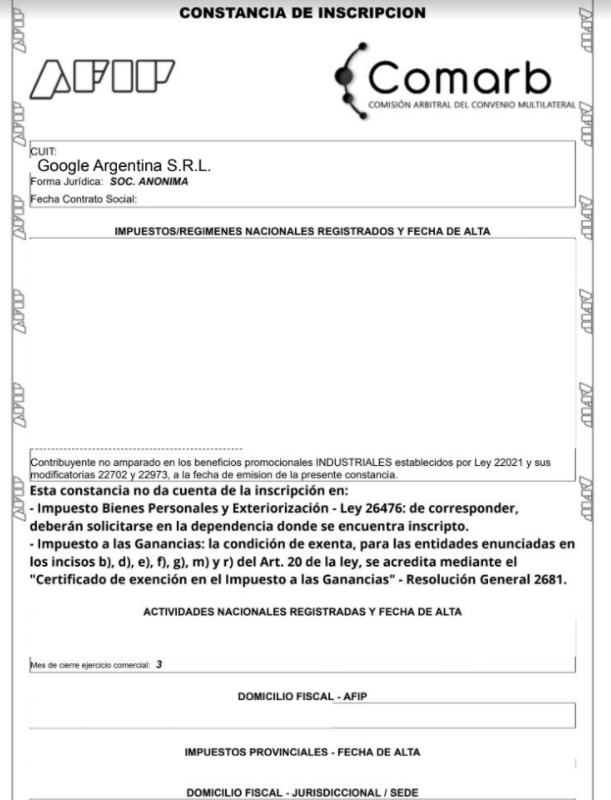 CONSTANCIA DE INSCRIPCION

AFIP

Comarb
COMISIÓN ARBITRAL DEL CONVENIO MULTILATERAL

CUIT:
Google Argentina S.R.L.
Forma Jurídica: SOC. ANONIMA
Fecha Contrato Social:

IMPUESTOS/REGIMENES NACIONALES REGISTRADOS Y FECHA DE ALTA

Contribuyente no amparado en los beneficios promocionales INDUSTRIALES establecidos por Ley 22021 y sus modificatorias 22702 y 22973, a la fecha de emision de la presente constancia.

Esta constancia no da cuenta de la inscripción en:
- Impuesto Bienes Personales y Exteriorización - Ley 26476: de corresponder, deberán solicitarse en la dependencia donde se encuentra inscripto.
- Impuesto a las Ganancias: la condición de exenta, para las entidades enunciadas en los incisos b), d), e), f), g), m) y r) del Art. 20 de la ley, se acredita mediante el "Certificado de exención en el Impuesto a las Ganancias" - Resolución General 2681.

ACTIVIDADES NACIONALES REGISTRADAS Y FECHA DE ALTA

Mes de cierre ejercicio comercial: 3

DOMICILIO FISCAL - AFIP

IMPUESTOS PROVINCIALES - FECHA DE ALTA

DOMICILIO FISCAL - JURISDICCIONAL / SEDE